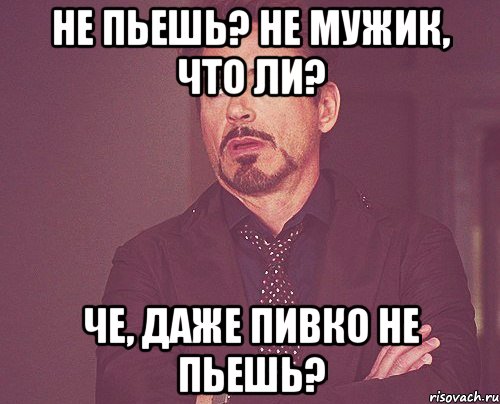 НЕ ПЬЕШЬ? НЕ МУЖИК, ЧТО ЛИ?

ЧЕ, ДАЖЕ ПИВКО НЕ ПЬЕШЬ?

risovach.ru